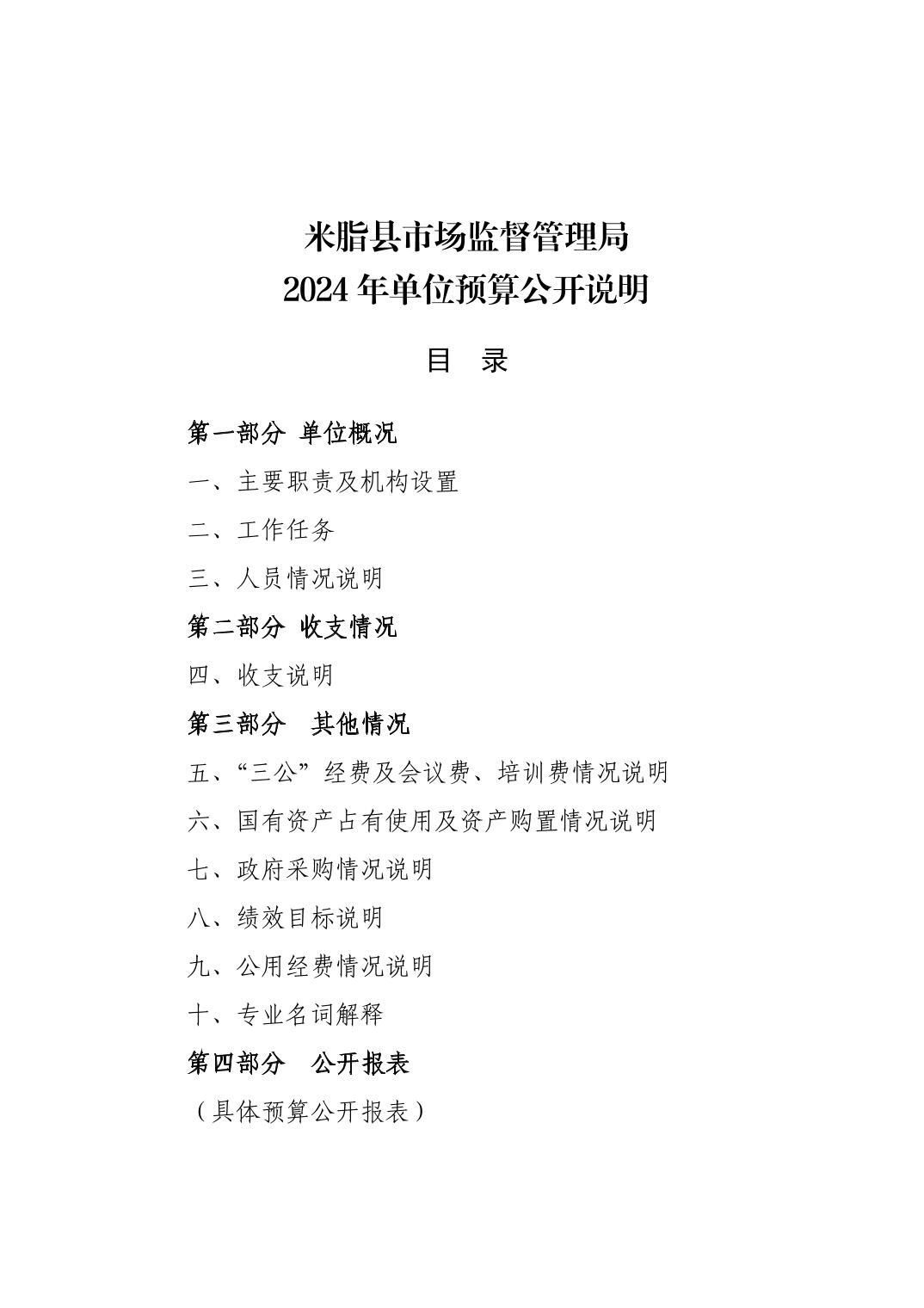 米脂县市场监督管理局
2024 年单位预算公开说明

目　录

第一部分　单位概况

一、主要职责及机构设置

二、工作任务

三、人员情况说明

第二部分　收支情况

四、收支说明

第三部分　其他情况

五、“三公”经费及会议费、培训费情况说明

六、国有资产占有使用及资产购置情况说明

七、政府采购情况说明

八、绩效目标说明

九、公用经费情况说明

十、专业名词解释

第四部分　公开报表

（具体预算公开报表）